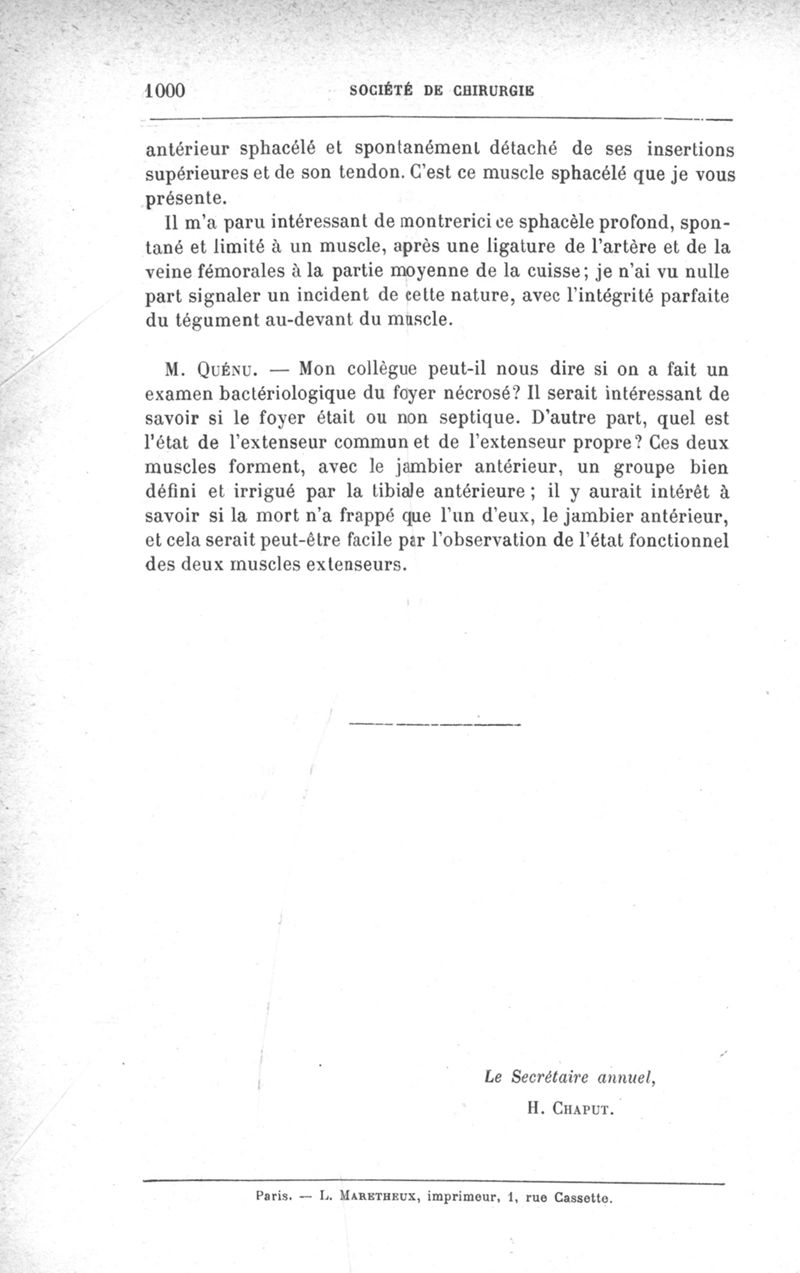 1000 SOCIÉTÉ DE CHIRURGIE

antérieur sphacélé et spontanément détaché de ses insertions supérieures et de son tendon. C'est ce muscle sphacélé que je vous présente.

Il m'a paru intéressant de montrerici ce sphacèle profond, spontané et limité à un muscle, après une ligature de l'artère et de la veine fémorales à la partie moyenne de la cuisse; je n'ai vu nulle part signaler un incident de cette nature, avec l'intégrité parfaite du tégument au-devant du muscle.

M. Quénu. — Mon collègue peut-il nous dire si on a fait un examen bactériologique du foyer nécrosé? Il serait intéressant de savoir si le foyer était ou non septique. D'autre part, quel est l'état de l'extenseur commun et de l'extenseur propre? Ces deux muscles forment, avec le jambier antérieur, un groupe bien défini et irrigué par la tibiale antérieure; il y aurait intérêt à savoir si la mort n'a frappé que l'un d'eux, le jambier antérieur, et cela serait peut-être facile par l'observation de l'état fonctionnel des deux muscles extenseurs.

Le Secrétaire annuel,
H. Chaput.

Paris. — L. Maretheux, imprimeur, 1, rue Cassette.